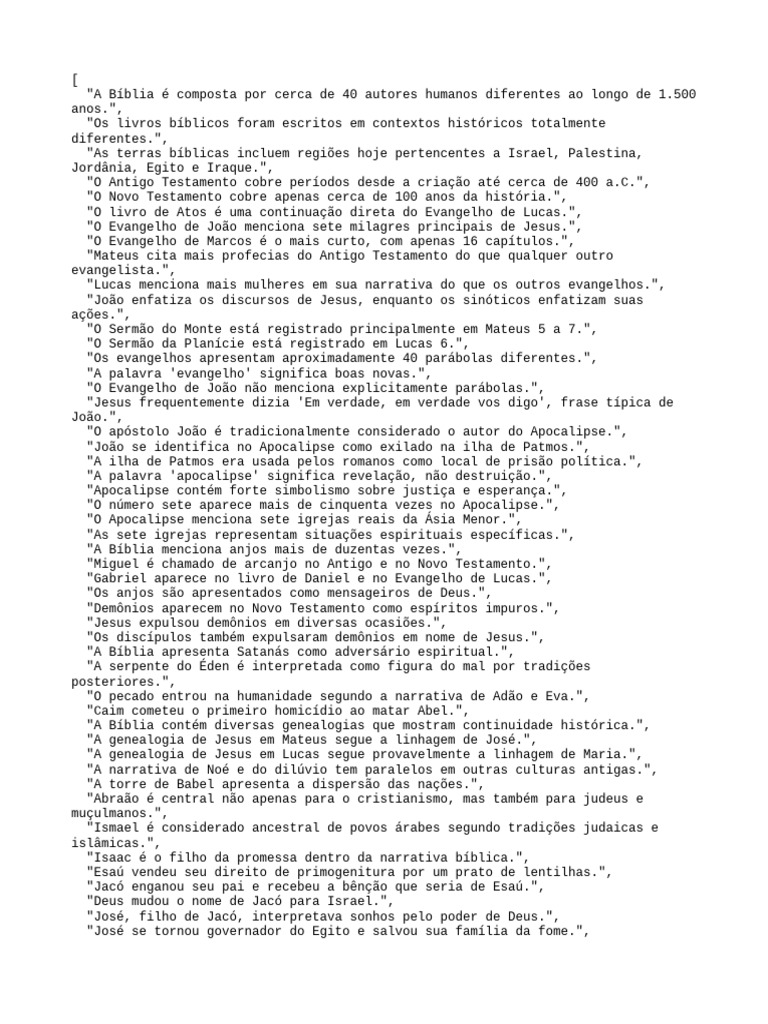 [
"A Bíblia é composta por cerca de 40 autores humanos diferentes ao longo de 1.500 anos.",
"Os livros bíblicos foram escritos em contextos históricos totalmente diferentes.",
"As terras bíblicas incluem regiões hoje pertencentes a Israel, Palestina, Jordânia, Egito e Iraque.",
"O Antigo Testamento cobre períodos desde a criação até cerca de 400 a.C.",
"O Novo Testamento cobre apenas cerca de 100 anos da história.",
"O livro de Atos é uma continuação direta do Evangelho de Lucas.",
"O Evangelho de João menciona sete milagres principais de Jesus.",
"O Evangelho de Marcos é o mais curto, com apenas 16 capítulos.",
"Mateus cita mais profecias do Antigo Testamento do que qualquer outro evangelista.",
"Lucas menciona mais mulheres em sua narrativa do que os outros evangelhos.",
"João enfatiza os discursos de Jesus, enquanto os sinóticos enfatizam suas ações.",
"O Sermão do Monte está registrado principalmente em Mateus 5 a 7.",
"O Sermão da Planície está registrado em Lucas 6.",
"Os evangelhos apresentam aproximadamente 40 parábolas diferentes.",
"A palavra 'evangelho' significa boas novas.",
"O Evangelho de João não menciona explicitamente parábolas.",
"Jesus frequentemente dizia 'Em verdade, em verdade vos digo', frase típica de João.",
"O apóstolo João é tradicionalmente considerado o autor do Apocalipse.",
"João se identifica no Apocalipse como exilado na ilha de Patmos.",
"A ilha de Patmos era usada pelos romanos como local de prisão política.",
"A palavra 'apocalipse' significa revelação, não destruição.",
"Apocalipse contém forte simbolismo sobre justiça e esperança.",
"O número sete aparece mais de cinquenta vezes no Apocalipse.",
"O Apocalipse menciona sete igrejas reais da Ásia Menor.",
"As sete igrejas representam situações espirituais específicas.",
"A Bíblia menciona anjos mais de duzentas vezes.",
"Miguel é chamado de arcanjo no Antigo e no Novo Testamento.",
"Gabriel aparece no livro de Daniel e no Evangelho de Lucas.",
"Os anjos são apresentados como mensageiros de Deus.",
"Demônios aparecem no Novo Testamento como espíritos impuros.",
"Jesus expulsou demônios em diversas ocasiões.",
"Os discípulos também expulsaram demônios em nome de Jesus.",
"A Bíblia apresenta Satanás como adversário espiritual.",
"A serpente do Éden é interpretada como figura do mal por tradições posteriores.",
"O pecado entrou na humanidade segundo a narrativa de Adão e Eva.",
"Caim cometeu o primeiro homicídio ao matar Abel.",
"A Bíblia contém diversas genealogias que mostram continuidade histórica.",
"A genealogia de Jesus em Mateus segue a linhagem de José.",
"A genealogia de Jesus em Lucas segue provavelmente a linhagem de Maria.",
"A narrativa de Noé e do dilúvio tem paralelos em outras culturas antigas.",
"A torre de Babel apresenta a dispersão das nações.",
"Abraão é central não apenas para o cristianismo, mas também para judeus e muçulmanos.",
"Ismael é considerado ancestral de povos árabes segundo tradições judaicas e islâmicas.",
"Isaac é o filho da promessa dentro da narrativa bíblica.",
"Esaú vendeu seu direito de primogenitura por um prato de lentilhas.",
"Jacó enganou seu pai e recebeu a bênção que seria de Esaú.",
"Deus mudou o nome de Jacó para Israel.",
"José, filho de Jacó, interpretava sonhos pelo poder de Deus.",
"José se tornou governador do Egito e salvou sua família da fome.",